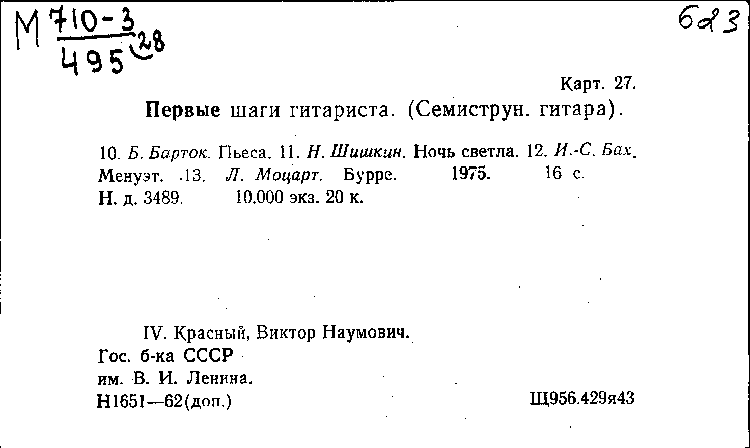 М $\frac{710-3}{495}$ 28

623

Карт. 27.

Первые шаги гитариста. (Семиструн. гитара).

10. Б. Барток. Пьеса. 11. Н. Шишкин. Ночь светла. 12. И.-С. Бах. Менуэт. 13. Л. Моцарт. Бурре. 1975. 16 с. Н. д. 3489. 10.000 экз. 20 к.

IV. Красный, Виктор Наумович.
Гос. б-ка СССР
им. В. И. Ленина.
Н1651—62(доп.)

Щ956.429я43